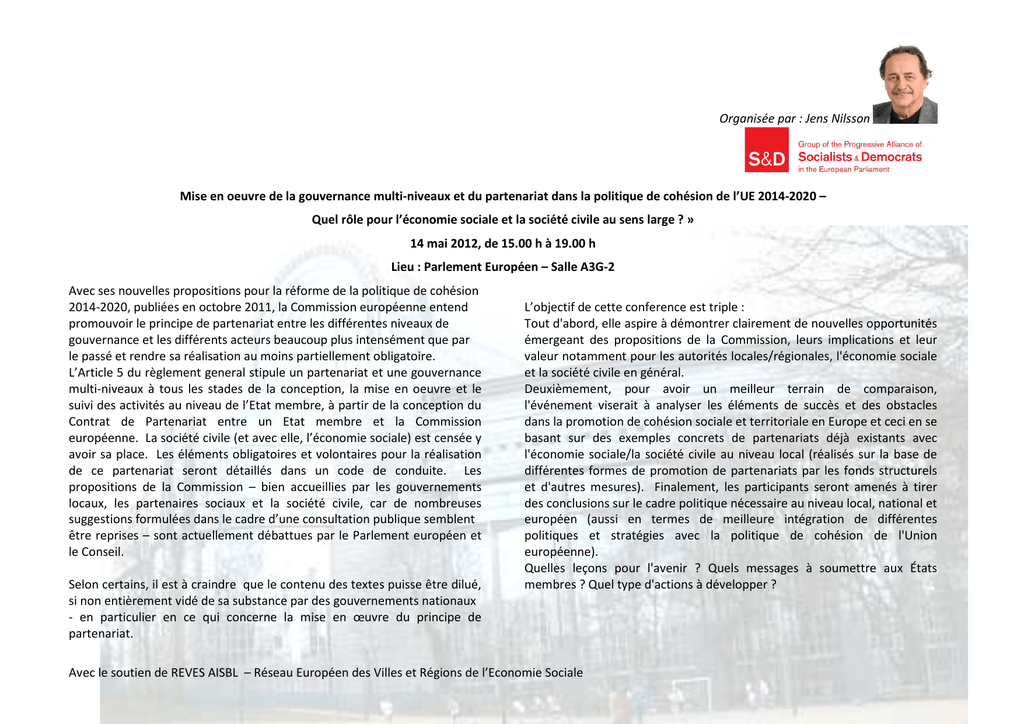 Organisée par : Jens Nilsson

S&D Group of the Progressive Alliance of Socialists & Democrats in the European Parliament

Mise en oeuvre de la gouvernance multi-niveaux et du partenariat dans la politique de cohésion de l'UE 2014-2020 – Quel rôle pour l'économie sociale et la société civile au sens large ? »

14 mai 2012, de 15.00 h à 19.00 h

Lieu : Parlement Européen – Salle A3G-2

Avec ses nouvelles propositions pour la réforme de la politique de cohésion 2014-2020, publiées en octobre 2011, la Commission européenne entend promouvoir le principe de partenariat entre les différentes niveaux de gouvernance et les différents acteurs beaucoup plus intensément que par le passé et rendre sa réalisation au moins partiellement obligatoire.
L'Article 5 du règlement general stipule un partenariat et une gouvernance multi-niveaux à tous les stades de la conception, la mise en oeuvre et le suivi des activités au niveau de l'Etat membre, à partir de la conception du Contrat de Partenariat entre un Etat membre et la Commission européenne. La société civile (et avec elle, l'économie sociale) est censée y avoir sa place. Les éléments obligatoires et volontaires pour la réalisation de ce partenariat seront détaillés dans un code de conduite. Les propositions de la Commission – bien accueillies par les gouvernements locaux, les partenaires sociaux et la société civile, car de nombreuses suggestions formulées dans le cadre d'une consultation publique semblent être reprises – sont actuellement débattues par le Parlement européen et le Conseil.

Selon certains, il est à craindre que le contenu des textes puisse être dilué, si non entièrement vidé de sa substance par des gouvernements nationaux - en particulier en ce qui concerne la mise en œuvre du principe de partenariat.

L'objectif de cette conference est triple :
Tout d'abord, elle aspire à démontrer clairement de nouvelles opportunités émergeant des propositions de la Commission, leurs implications et leur valeur notamment pour les autorités locales/régionales, l'économie sociale et la société civile en général.
Deuxièmement, pour avoir un meilleur terrain de comparaison, l'événement viserait à analyser les éléments de succès et des obstacles dans la promotion de cohésion sociale et territoriale en Europe et ceci en se basant sur des exemples concrets de partenariats déjà existants avec l'économie sociale/la société civile au niveau local (réalisés sur la base de différentes formes de promotion de partenariats par les fonds structurels et d'autres mesures). Finalement, les participants seront amenés à tirer des conclusions sur le cadre politique nécessaire au niveau local, national et européen (aussi en termes de meilleure intégration de différentes politiques et stratégies avec la politique de cohésion de l'Union européenne).
Quelles leçons pour l'avenir ? Quels messages à soumettre aux États membres ? Quel type d'actions à développer ?

Avec le soutien de REVES AISBL – Réseau Européen des Villes et Régions de l'Economie Sociale